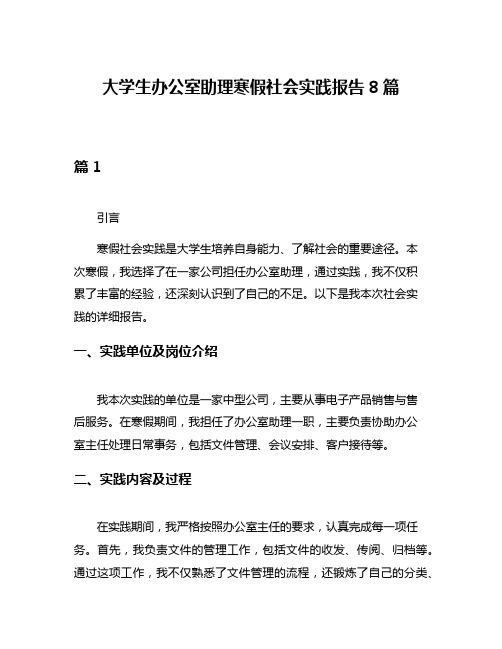 大学生办公室助理寒假社会实践报告 8 篇

篇 1

引言

寒假社会实践是大学生培养自身能力、了解社会的重要途径。本次寒假，我选择了在一家公司担任办公室助理，通过实践，我不仅积累了丰富的经验，还深刻认识到了自己的不足。以下是我本次社会实践的详细报告。

一、实践单位及岗位介绍

我本次实践的单位是一家中型公司，主要从事电子产品销售与售后服务。在寒假期间，我担任了办公室助理一职，主要负责协助办公室主任处理日常事务，包括文件管理、会议安排、客户接待等。

二、实践内容及过程

在实践期间，我严格按照办公室主任的要求，认真完成每一项任务。首先，我负责文件的管理工作，包括文件的收发、传阅、归档等。通过这项工作，我不仅熟悉了文件管理的流程，还锻炼了自己的分类、